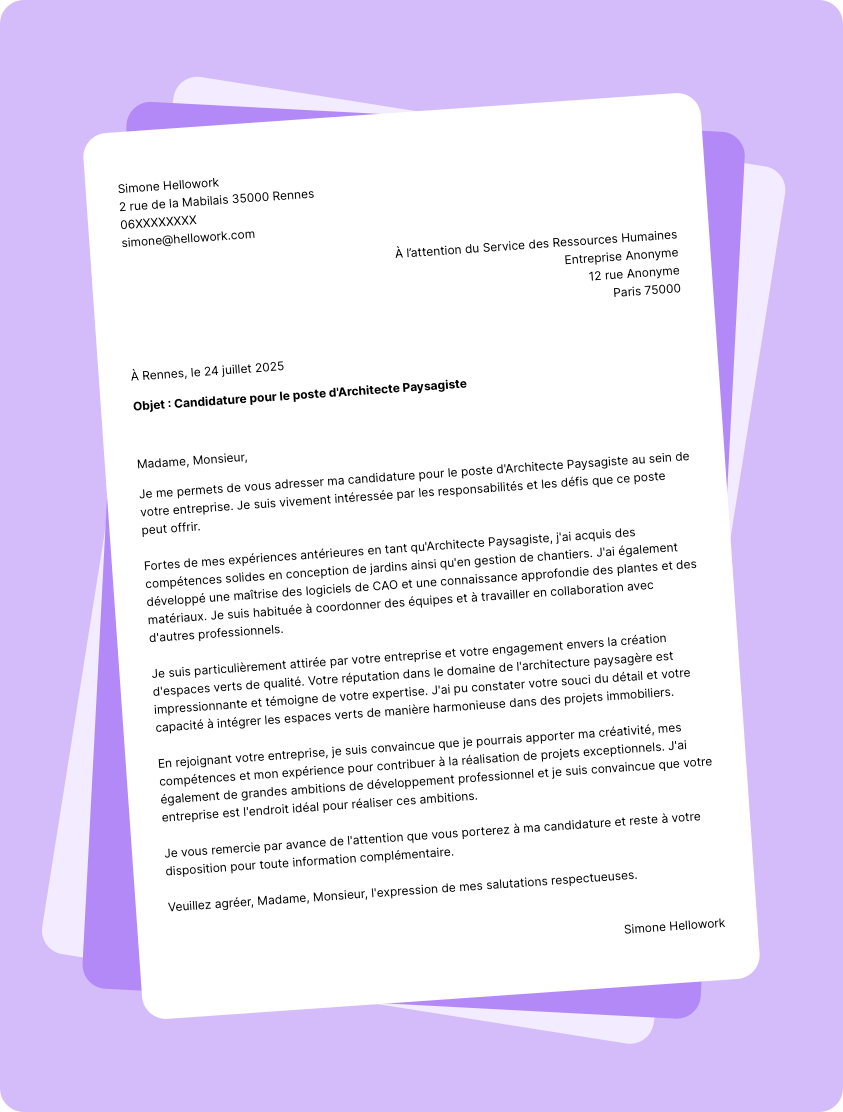 Simone Hellowork
2 rue de la Mabilais 35000 Rennes
06XXXXXXXX
simone@hellowork.com

À l'attention du Service des Ressources Humaines
Entreprise Anonyme
12 rue Anonyme
Paris 75000

À Rennes, le 24 juillet 2025

Objet : Candidature pour le poste d'Architecte Paysagiste

Madame, Monsieur,

Je me permets de vous adresser ma candidature pour le poste d'Architecte Paysagiste au sein de votre entreprise. Je suis vivement intéressée par les responsabilités et les défis que ce poste peut offrir.

Fortes de mes expériences antérieures en tant qu'Architecte Paysagiste, j'ai acquis des compétences solides en conception de jardins ainsi qu'en gestion de chantiers. J'ai également développé une maîtrise des logiciels de CAO et une connaissance approfondie des plantes et des matériaux. Je suis habituée à coordonner des équipes et à travailler en collaboration avec d'autres professionnels.

Je suis particulièrement attirée par votre entreprise et votre engagement envers la création d'espaces verts de qualité. Votre réputation dans le domaine de l'architecture paysagère est impressionnante et témoigne de votre expertise. J'ai pu constater votre souci du détail et votre capacité à intégrer les espaces verts de manière harmonieuse dans des projets immobiliers.

En rejoignant votre entreprise, je suis convaincue que je pourrais apporter ma créativité, mes compétences et mon expérience pour contribuer à la réalisation de projets exceptionnels. J'ai également de grandes ambitions de développement professionnel et je suis convaincue que votre entreprise est l'endroit idéal pour réaliser ces ambitions.

Je vous remercie par avance de l'attention que vous porterez à ma candidature et reste à votre disposition pour toute information complémentaire.

Veuillez agréer, Madame, Monsieur, l'expression de mes salutations respectueuses.

Simone Hellowork